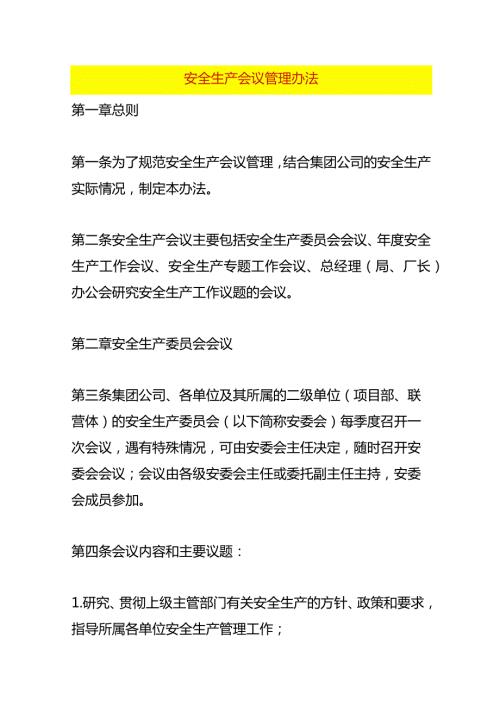 安全生产会议管理办法

第一章总则

第一条为了规范安全生产会议管理，结合集团公司的安全生产实际情况，制定本办法。

第二条安全生产会议主要包括安全生产委员会会议、年度安全生产工作会议、安全生产专题工作会议、总经理（局、厂长）办公会研究安全生产工作议题的会议。

第二章安全生产委员会会议

第三条集团公司、各单位及其所属的二级单位（项目部、联营体）的安全生产委员会（以下简称安委会）每季度召开一次会议，遇有特殊情况，可由安委会主任决定，随时召开安委会会议；会议由各级安委会主任或委托副主任主持，安委会成员参加。

第四条会议内容和主要议题：

1.研究、贯彻上级主管部门有关安全生产的方针、政策和要求，指导所属各单位安全生产管理工作；